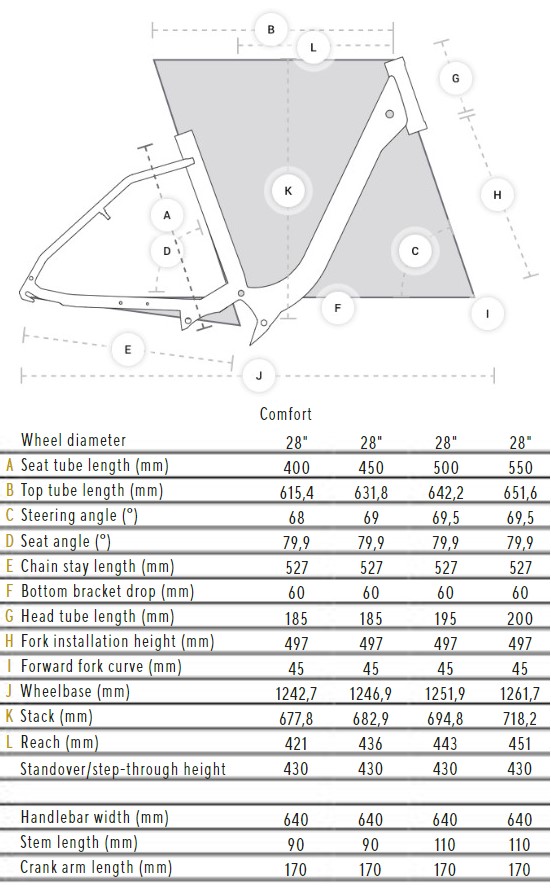 B
L
G
K
H
A
D
C
F
I
E
J

Comfort

| | | | | | |
|---|---|---|---|---|---|
| | Wheel diameter | 28" | 28" | 28" | 28" |
| A | Seat tube length (mm) | 400 | 450 | 500 | 550 |
| B | Top tube length (mm) | 615,4 | 631,8 | 642,2 | 651,6 |
| C | Steering angle (°) | 68 | 69 | 69,5 | 69,5 |
| D | Seat angle (°) | 79,9 | 79,9 | 79,9 | 79,9 |
| E | Chain stay length (mm) | 527 | 527 | 527 | 527 |
| F | Bottom bracket drop (mm) | 60 | 60 | 60 | 60 |
| G | Head tube length (mm) | 185 | 185 | 195 | 200 |
| H | Fork installation height (mm) | 497 | 497 | 497 | 497 |
| I | Forward fork curve (mm) | 45 | 45 | 45 | 45 |
| J | Wheelbase (mm) | 1242,7 | 1246,9 | 1251,9 | 1261,7 |
| K | Stack (mm) | 677,8 | 682,9 | 694,8 | 718,2 |
| L | Reach (mm) | 421 | 436 | 443 | 451 |
| | Standover/step-through height | 430 | 430 | 430 | 430 |
| | | | | | |
| | Handlebar width (mm) | 640 | 640 | 640 | 640 |
| | Stem length (mm) | 90 | 90 | 110 | 110 |
| | Crank arm length (mm) | 170 | 170 | 170 | 170 |